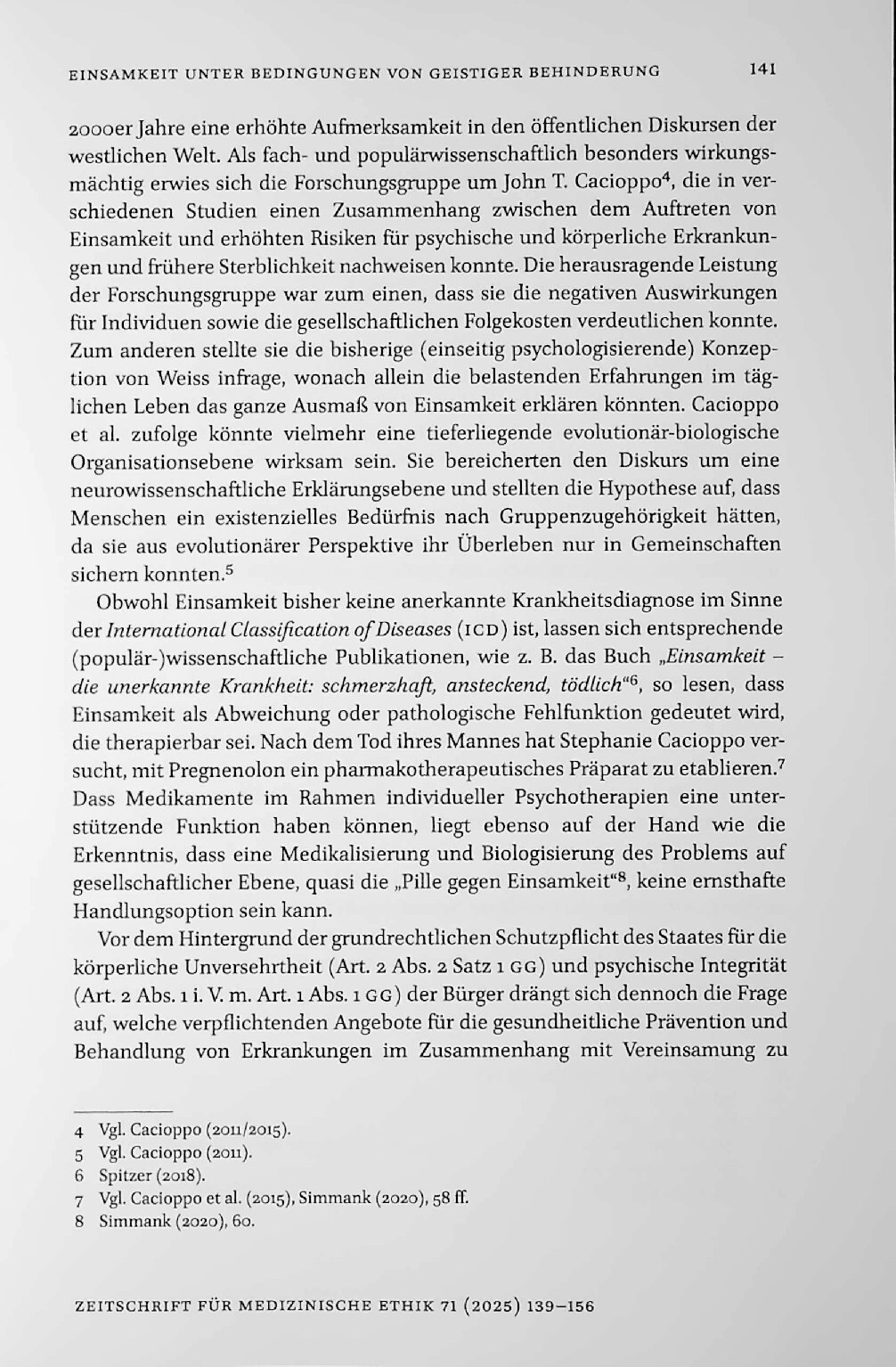 EINSAMKEIT UNTER BEDINGUNGEN VON GEISTIGER BEHINDERUNG 141

2000er Jahre eine erhöhte Aufmerksamkeit in den öffentlichen Diskursen der westlichen Welt. Als fach- und populärwissenschaftlich besonders wirkungsmächtig erwies sich die Forschungsgruppe um John T. Cacioppo$^{4}$, die in verschiedenen Studien einen Zusammenhang zwischen dem Auftreten von Einsamkeit und erhöhten Risiken für psychische und körperliche Erkrankungen und frühere Sterblichkeit nachweisen konnte. Die herausragende Leistung der Forschungsgruppe war zum einen, dass sie die negativen Auswirkungen für Individuen sowie die gesellschaftlichen Folgekosten verdeutlichen konnte. Zum anderen stellte sie die bisherige (einseitig psychologisierende) Konzeption von Weiss infrage, wonach allein die belastenden Erfahrungen im täglichen Leben das ganze Ausmaß von Einsamkeit erklären könnten. Cacioppo et al. zufolge könnte vielmehr eine tieferliegende evolutionär-biologische Organisationsebene wirksam sein. Sie bereicherten den Diskurs um eine neurowissenschaftliche Erklärungsebene und stellten die Hypothese auf, dass Menschen ein existenzielles Bedürfnis nach Gruppenzugehörigkeit hätten, da sie aus evolutionärer Perspektive ihr Überleben nur in Gemeinschaften sichern konnten.$^{5}$

Obwohl Einsamkeit bisher keine anerkannte Krankheitsdiagnose im Sinne der International Classification of Diseases (ICD) ist, lassen sich entsprechende (populär-)wissenschaftliche Publikationen, wie z. B. das Buch „Einsamkeit – die unerkannte Krankheit: schmerzhaft, ansteckend, tödlich“$^{6}$, so lesen, dass Einsamkeit als Abweichung oder pathologische Fehlfunktion gedeutet wird, die therapierbar sei. Nach dem Tod ihres Mannes hat Stephanie Cacioppo versucht, mit Pregnenolon ein pharmakotherapeutisches Präparat zu etablieren.$^{7}$ Dass Medikamente im Rahmen individueller Psychotherapien eine unterstützende Funktion haben können, liegt ebenso auf der Hand wie die Erkenntnis, dass eine Medikalisierung und Biologisierung des Problems auf gesellschaftlicher Ebene, quasi die „Pille gegen Einsamkeit“$^{8}$, keine ernsthafte Handlungsoption sein kann.

Vor dem Hintergrund der grundrechtlichen Schutzpflicht des Staates für die körperliche Unversehrtheit (Art. 2 Abs. 2 Satz 1 GG) und psychische Integrität (Art. 2 Abs. 1 i. V. m. Art. 1 Abs. 1 GG) der Bürger drängt sich dennoch die Frage auf, welche verpflichtenden Angebote für die gesundheitliche Prävention und Behandlung von Erkrankungen im Zusammenhang mit Vereinsamung zu

4 Vgl. Cacioppo (2011/2015).
5 Vgl. Cacioppo (2011).
6 Spitzer (2018).
7 Vgl. Cacioppo et al. (2015), Simmank (2020), 58 ff.
8 Simmank (2020), 60.

ZEITSCHRIFT FÜR MEDIZINISCHE ETHIK 71 (2025) 139–156